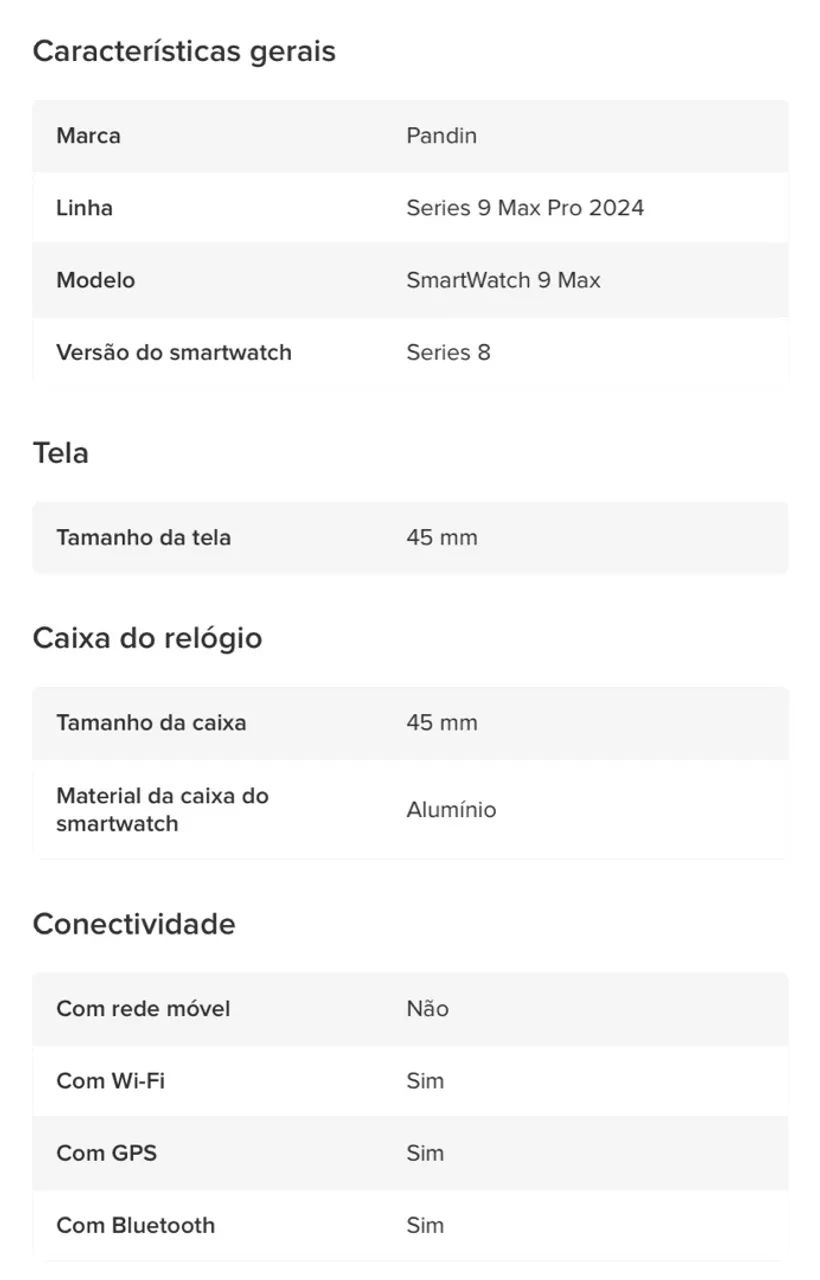 Características gerais

| Marca | Pandin |
|---|---|
| Linha | Series 9 Max Pro 2024 |
| Modelo | SmartWatch 9 Max |
| Versão do smartwatch | Series 8 |

Tela

| Tamanho da tela | 45 mm |
|---|---|

Caixa do relógio

| Tamanho da caixa | 45 mm |
|---|---|
| Material da caixa do smartwatch | Alumínio |

Conectividade

| Com rede móvel | Não |
|---|---|
| Com Wi-Fi | Sim |
| Com GPS | Sim |
| Com Bluetooth | Sim |